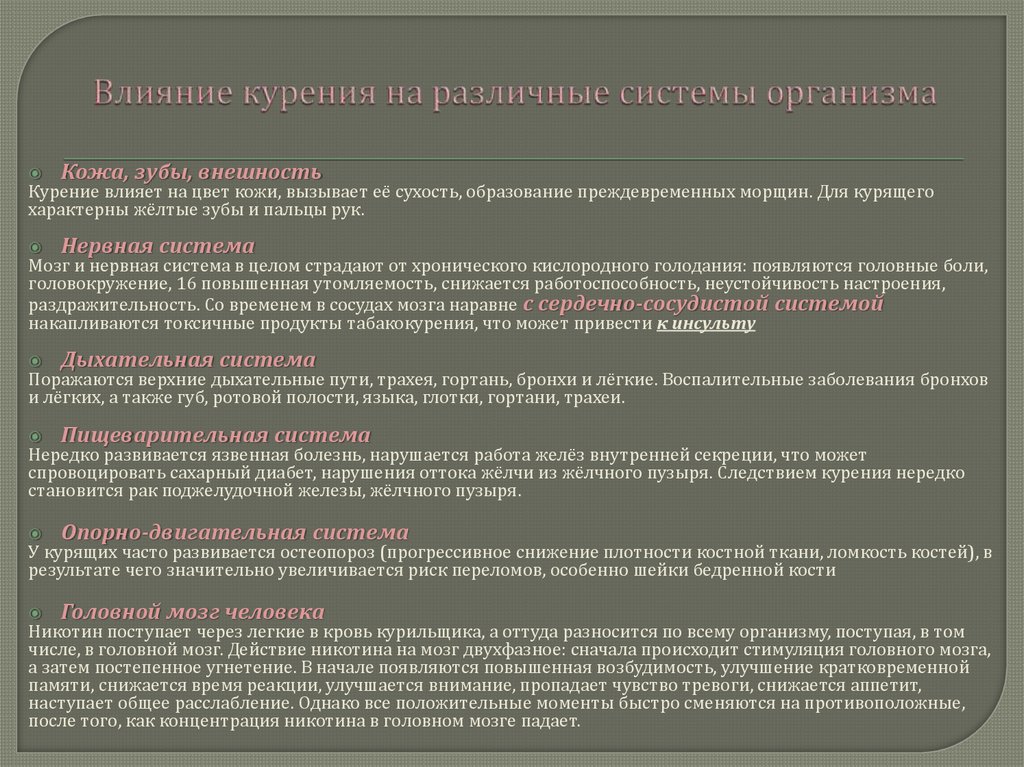 Влияние курения на различные системы организма

Кожа, зубы, внешность
Курение влияет на цвет кожи, вызывает её сухость, образование преждевременных морщин. Для курящего характерны жёлтые зубы и пальцы рук.

Нервная система
Мозг и нервная система в целом страдают от хронического кислородного голодания: появляются головные боли, головокружение, 16 повышенная утомляемость, снижается работоспособность, неустойчивость настроения, раздражительность. Со временем в сосудах мозга наравне с сердечно-сосудистой системой накапливаются токсичные продукты табакокурения, что может привести к инсульту

Дыхательная система
Поражаются верхние дыхательные пути, трахея, гортань, бронхи и лёгкие. Воспалительные заболевания бронхов и лёгких, а также губ, ротовой полости, языка, глотки, гортани, трахеи.

Пищеварительная система
Нередко развивается язвенная болезнь, нарушается работа желёз внутренней секреции, что может спровоцировать сахарный диабет, нарушения оттока жёлчи из жёлчного пузыря. Следствием курения нередко становится рак поджелудочной железы, жёлчного пузыря.

Опорно-двигательная система
У курящих часто развивается остеопороз (прогрессивное снижение плотности костной ткани, ломкость костей), в результате чего значительно увеличивается риск переломов, особенно шейки бедренной кости

Головной мозг человека
Никотин поступает через легкие в кровь курильщика, а оттуда разносится по всему организму, поступая, в том числе, в головной мозг. Действие никотина на мозг двухфазное: сначала происходит стимуляция головного мозга, а затем постепенное угнетение. В начале появляются повышенная возбудимость, улучшение кратковременной памяти, снижается время реакции, улучшается внимание, пропадает чувство тревоги, снижается аппетит, наступает общее расслабление. Однако все положительные моменты быстро сменяются на противоположные, после того, как концентрация никотина в головном мозге падает.